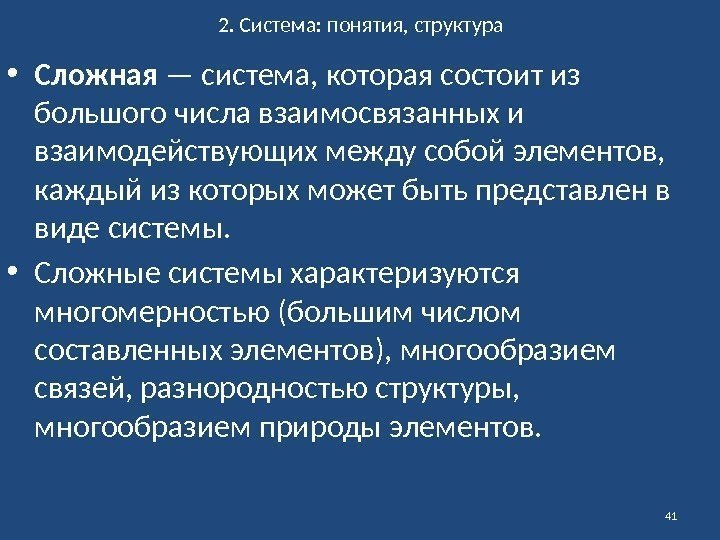 2. Система: понятия, структура

• **Сложная** — система, которая состоит из большого числа взаимосвязанных и взаимодействующих между собой элементов, каждый из которых может быть представлен в виде системы.

• Сложные системы характеризуются многомерностью (большим числом составленных элементов), многообразием связей, разнородностью структуры, многообразием природы элементов.

41